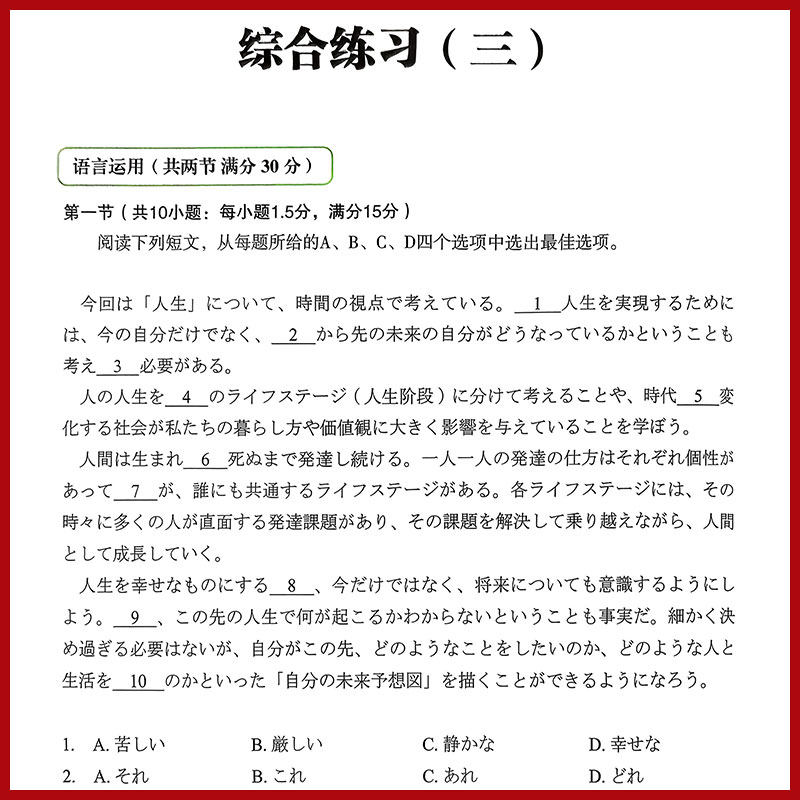 综合练习（三）

语言运用（共两节 满分 30 分）

第一节（共10小题：每小题1.5分，满分15分）

阅读下列短文，从每题所给的A、B、C、D四个选项中选出最佳选项。

今回は「人生」について、時間の視点で考えている。__1__人生を実現するためには、今の自分だけでなく、__2__から先の未来の自分がどうなっているかということも考え__3__必要がある。

人の人生を__4__のライフステージ（人生阶段）に分けて考えることや、時代__5__変化する社会が私たちの暮らし方や価値観に大きく影響を与えていることを学ぼう。

人間は生まれ__6__死ぬまで発達し続ける。一人一人の発達の仕方はそれぞれ個性があって__7__が、誰にも共通するライフステージがある。各ライフステージには、その時々に多くの人が直面する発達課題があり、その課題を解決して乗り越えながら、人間として成長していく。

人生を幸せなものにする__8__、今だけではなく、将来についても意識するようにしよう。__9__、この先の人生で何が起こるかわからないということも事実だ。細かく決め過ぎる必要はないが、自分がこの先、どのようなことをしたいのか、どのような人と生活を__10__のかといった「自分の未来予想図」を描くことができるようになろう。

1. A. 苦しい　B. 厳しい　C. 静かな　D. 幸せな
2. A. それ　B. これ　C. あれ　D. どれ